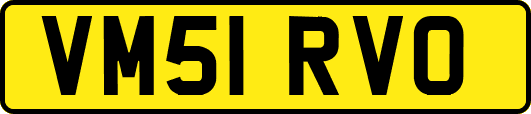 VM51 RVO